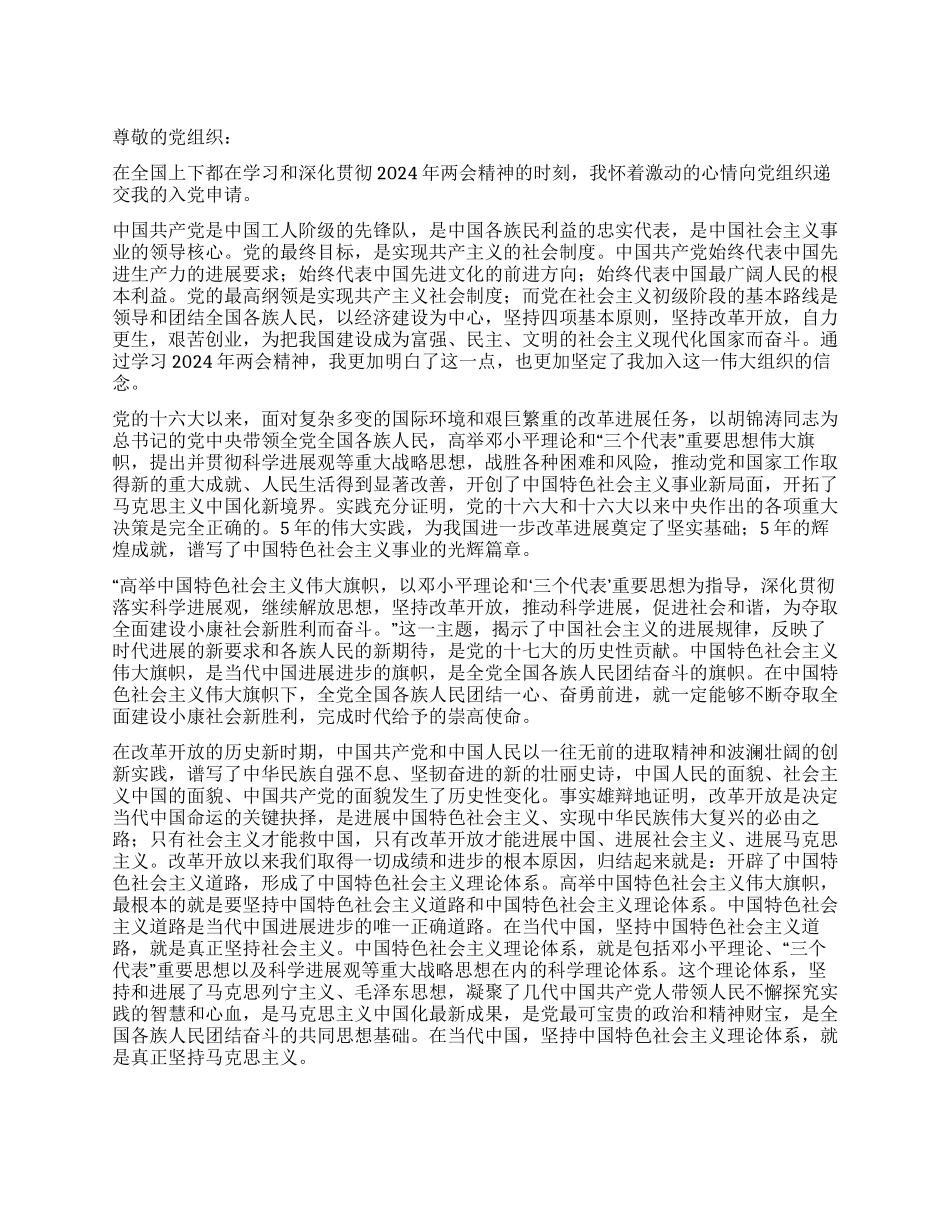 尊敬的党组织：

在全国上下都在学习和深化贯彻 2024 年两会精神的时刻，我怀着激动的心情向党组织递交我的入党申请。

中国共产党是中国工人阶级的先锋队，是中国各族民利益的忠实代表，是中国社会主义事业的领导核心。党的最终目标，是实现共产主义的社会制度。中国共产党始终代表中国先进生产力的进展要求；始终代表中国先进文化的前进方向；始终代表中国最广阔人民的根本利益。党的最高纲领是实现共产主义社会制度；而党在社会主义初级阶段的基本路线是领导和团结全国各族人民，以经济建设为中心，坚持四项基本原则，坚持改革开放，自力更生，艰苦创业，为把我国建设成为富强、民主、文明的社会主义现代化国家而奋斗。通过学习 2024 年两会精神，我更加明白了这一点，也更加坚定了我加入这一伟大组织的信念。

党的十六大以来，面对复杂多变的国际环境和艰巨繁重的改革进展任务，以胡锦涛同志为总书记的党中央带领全党全国各族人民，高举邓小平理论和“三个代表”重要思想伟大旗帜，提出并贯彻科学进展观等重大战略思想，战胜各种困难和风险，推动党和国家工作取得新的重大成就、人民生活得到显著改善，开创了中国特色社会主义事业新局面，开拓了马克思主义中国化新境界。实践充分证明，党的十六大和十六大以来中央作出的各项重大决策是完全正确的。5 年的伟大实践，为我国进一步改革进展奠定了坚实基础；5 年的辉煌成就，谱写了中国特色社会主义事业的光辉篇章。

“高举中国特色社会主义伟大旗帜，以邓小平理论和‘三个代表’重要思想为指导，深化贯彻落实科学进展观，继续解放思想，坚持改革开放，推动科学进展，促进社会和谐，为夺取全面建设小康社会新胜利而奋斗。”这一主题，揭示了中国社会主义的进展规律，反映了时代进展的新要求和各族人民的新期待，是党的十七大的历史性贡献。中国特色社会主义伟大旗帜，是当代中国进展进步的旗帜，是全党全国各族人民团结奋斗的旗帜。在中国特色社会主义伟大旗帜下，全党全国各族人民团结一心、奋勇前进，就一定能够不断夺取全面建设小康社会新胜利，完成时代给予的崇高使命。

在改革开放的历史新时期，中国共产党和中国人民以一往无前的进取精神和波澜壮阔的创新实践，谱写了中华民族自强不息、坚韧奋进的新的壮丽史诗，中国人民的面貌、社会主义中国的面貌、中国共产党的面貌发生了历史性变化。事实雄辩地证明，改革开放是决定当代中国命运的关键抉择，是进展中国特色社会主义、实现中华民族伟大复兴的必由之路；只有社会主义才能救中国，只有改革开放才能进展中国、进展社会主义、进展马克思主义。改革开放以来我们取得一切成绩和进步的根本原因，归结起来就是：开辟了中国特色社会主义道路，形成了中国特色社会主义理论体系。高举中国特色社会主义伟大旗帜，最根本的就是要坚持中国特色社会主义道路和中国特色社会主义理论体系。中国特色社会主义道路是当代中国进展进步的唯一正确道路。在当代中国，坚持中国特色社会主义道路，就是真正坚持社会主义。中国特色社会主义理论体系，就是包括邓小平理论、“三个代表”重要思想以及科学进展观等重大战略思想在内的科学理论体系。这个理论体系，坚持和进展了马克思列宁主义、毛泽东思想，凝聚了几代中国共产党人带领人民不懈探究实践的智慧和心血，是马克思主义中国化最新成果，是党最可宝贵的政治和精神财宝，是全国各族人民团结奋斗的共同思想基础。在当代中国，坚持中国特色社会主义理论体系，就是真正坚持马克思主义。